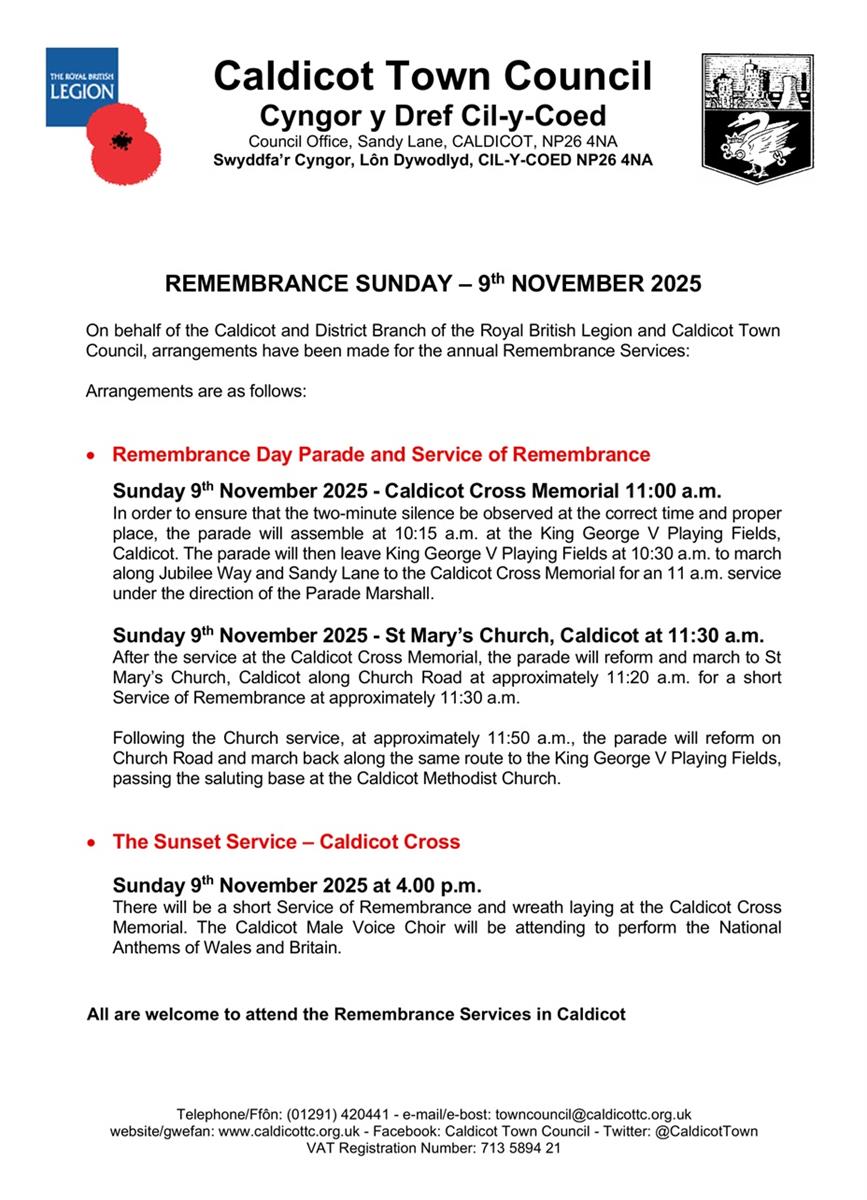 THE ROYAL BRITISH LEGION

Caldicot Town Council
Cyngor y Dref Cil-y-Coed
Council Office, Sandy Lane, CALDICOT, NP26 4NA
Swyddfa'r Cyngor, Lôn Dywodlyd, CIL-Y-COED NP26 4NA

REMEMBRANCE SUNDAY – 9th NOVEMBER 2025

On behalf of the Caldicot and District Branch of the Royal British Legion and Caldicot Town Council, arrangements have been made for the annual Remembrance Services:

Arrangements are as follows:

• Remembrance Day Parade and Service of Remembrance

Sunday 9th November 2025 - Caldicot Cross Memorial 11:00 a.m.
In order to ensure that the two-minute silence be observed at the correct time and proper place, the parade will assemble at 10:15 a.m. at the King George V Playing Fields, Caldicot. The parade will then leave King George V Playing Fields at 10:30 a.m. to march along Jubilee Way and Sandy Lane to the Caldicot Cross Memorial for an 11 a.m. service under the direction of the Parade Marshall.

Sunday 9th November 2025 - St Mary's Church, Caldicot at 11:30 a.m.
After the service at the Caldicot Cross Memorial, the parade will reform and march to St Mary's Church, Caldicot along Church Road at approximately 11:20 a.m. for a short Service of Remembrance at approximately 11:30 a.m.

Following the Church service, at approximately 11:50 a.m., the parade will reform on Church Road and march back along the same route to the King George V Playing Fields, passing the saluting base at the Caldicot Methodist Church.

• The Sunset Service – Caldicot Cross

Sunday 9th November 2025 at 4.00 p.m.
There will be a short Service of Remembrance and wreath laying at the Caldicot Cross Memorial. The Caldicot Male Voice Choir will be attending to perform the National Anthems of Wales and Britain.

All are welcome to attend the Remembrance Services in Caldicot

Telephone/Ffôn: (01291) 420441 - e-mail/e-bost: towncouncil@caldicottc.org.uk
website/gwefan: www.caldicottc.org.uk - Facebook: Caldicot Town Council - Twitter: @CaldicotTown
VAT Registration Number: 713 5894 21